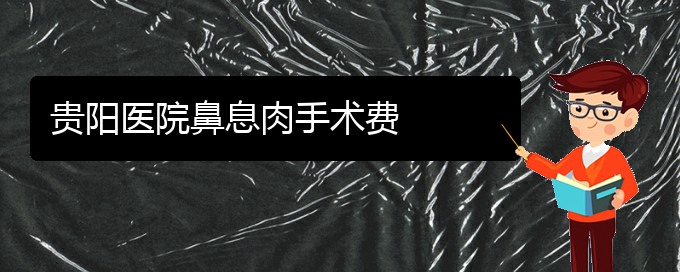 贵阳医院鼻息肉手术费